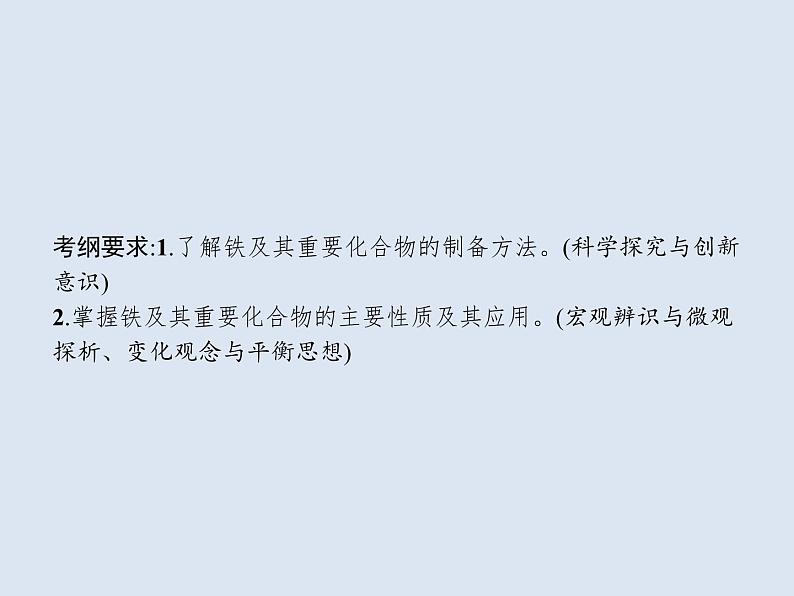 考纲要求:1.了解铁及其重要化合物的制备方法。(科学探究与创新意识)
2.掌握铁及其重要化合物的主要性质及其应用。(宏观辨识与微观探析、变化观念与平衡思想)